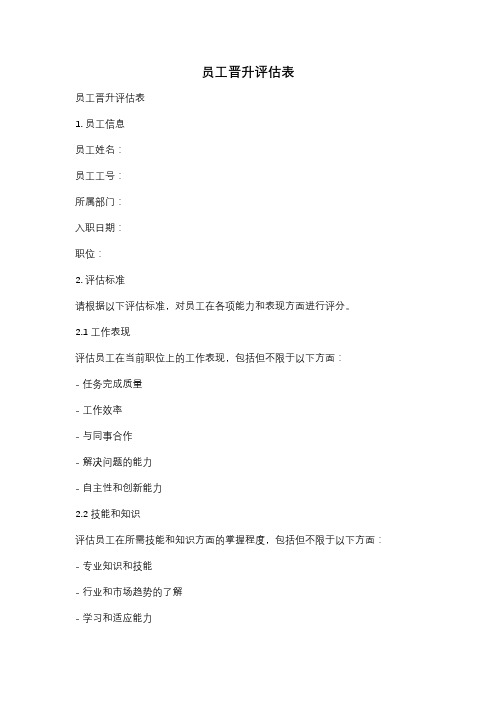 员工晋升评估表

员工晋升评估表

1. 员工信息

员工姓名：

员工工号：

所属部门：

入职日期：

职位：

2. 评估标准

请根据以下评估标准，对员工在各项能力和表现方面进行评分。

2.1 工作表现

评估员工在当前职位上的工作表现，包括但不限于以下方面：

- 任务完成质量

- 工作效率

- 与同事合作

- 解决问题的能力

- 自主性和创新能力

2.2 技能和知识

评估员工在所需技能和知识方面的掌握程度，包括但不限于以下方面：

- 专业知识和技能

- 行业和市场趋势的了解

- 学习和适应能力